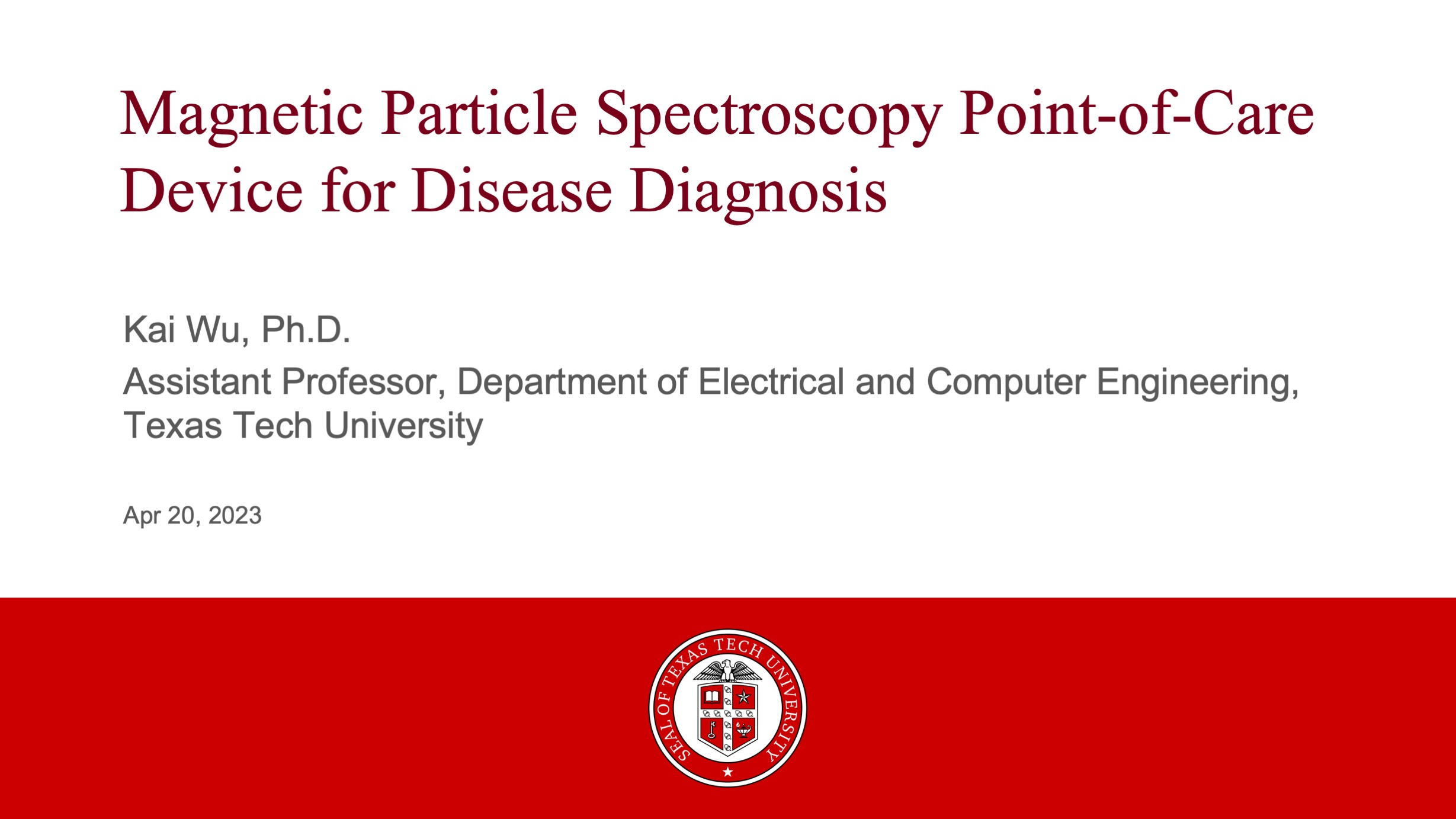 Magnetic Particle Spectroscopy Point-of-Care Device for Disease Diagnosis

Kai Wu, Ph.D.

Assistant Professor, Department of Electrical and Computer Engineering, Texas Tech University

Apr 20, 2023

SEAL OF TEXAS TECH UNIVERSITY